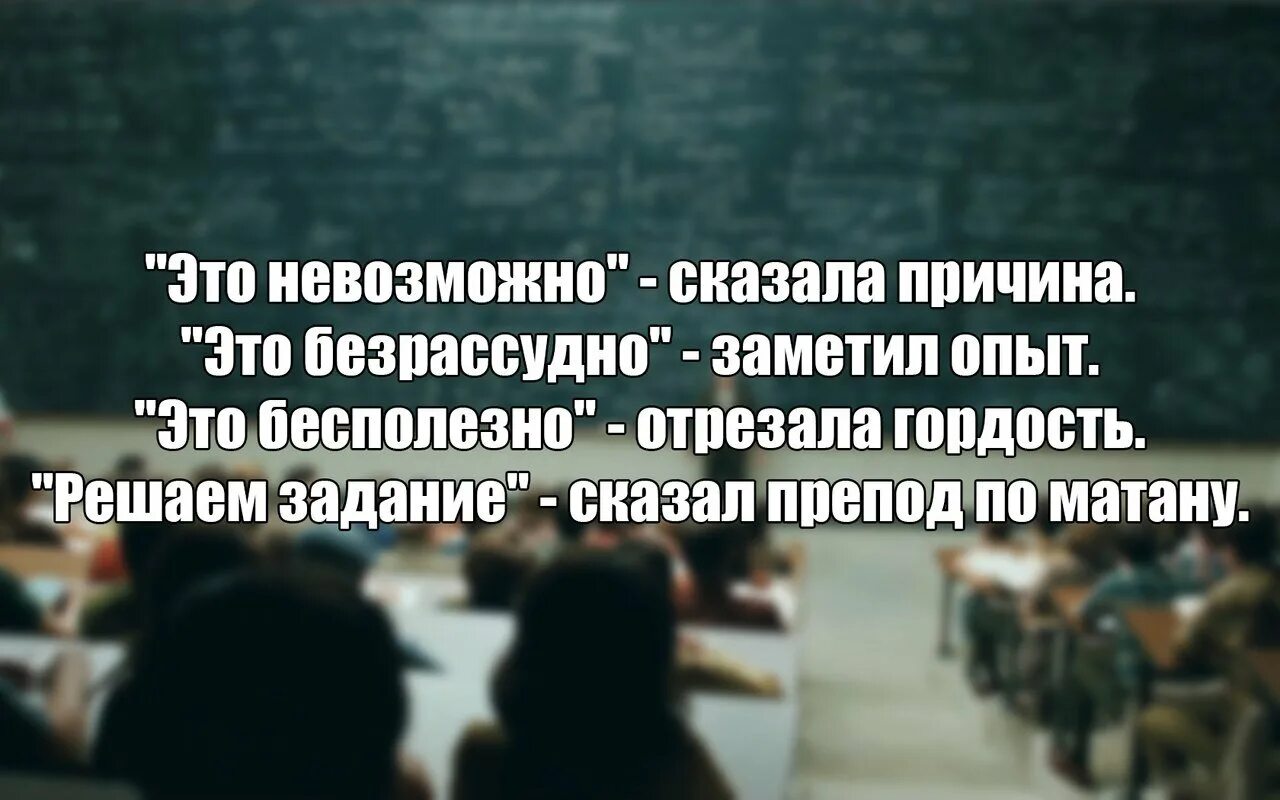 "Это невозможно" - сказала причина.
"Это безрассудно" - заметил опыт.
"Это бесполезно" - отрезала гордость.
"Решаем задание" - сказал препод по матану.